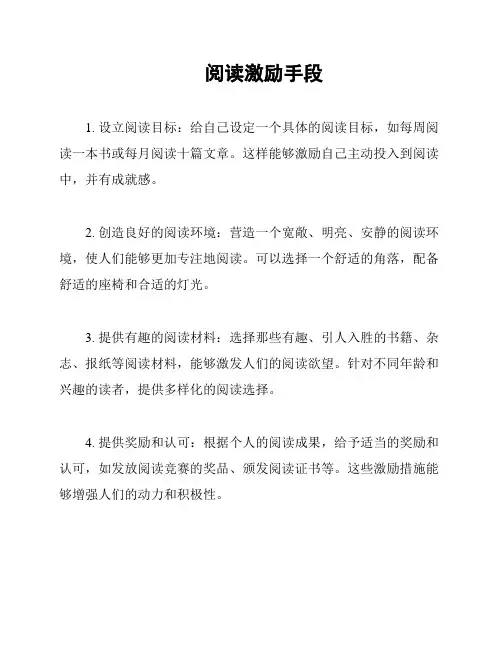 阅读激励手段

1. 设立阅读目标：给自己设定一个具体的阅读目标，如每周阅读一本书或每月阅读十篇文章。这样能够激励自己主动投入到阅读中，并有成就感。

2. 创造良好的阅读环境：营造一个宽敞、明亮、安静的阅读环境，使人们能够更加专注地阅读。可以选择一个舒适的角落，配备舒适的座椅和合适的灯光。

3. 提供有趣的阅读材料：选择那些有趣、引人入胜的书籍、杂志、报纸等阅读材料，能够激发人们的阅读欲望。针对不同年龄和兴趣的读者，提供多样化的阅读选择。

4. 提供奖励和认可：根据个人的阅读成果，给予适当的奖励和认可，如发放阅读竞赛的奖品、颁发阅读证书等。这些激励措施能够增强人们的动力和积极性。